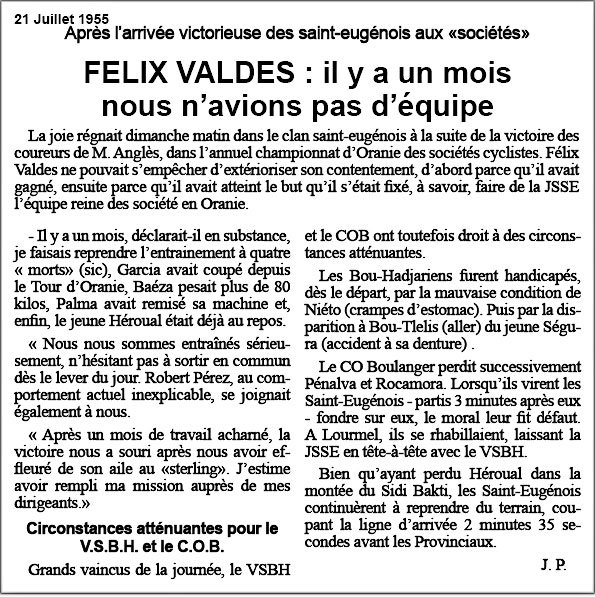 21 Juillet 1955

Après l'arrivée victorieuse des saint-eugénois aux «sociétés»

FELIX VALDES : il y a un mois nous n'avions pas d'équipe

La joie régnait dimanche matin dans le clan saint-eugénois à la suite de la victoire des coureurs de M. Anglès, dans l'annuel championnat d'Oranie des sociétés cyclistes. Félix Valdes ne pouvait s'empêcher d'extérioriser son contentement, d'abord parce qu'il avait gagné, ensuite parce qu'il avait atteint le but qu'il s'était fixé, à savoir, faire de la JSSE l'équipe reine des société en Oranie.

- Il y a un mois, déclarait-il en substance, je faisais reprendre l'entrainement à quatre « morts» (sic), Garcia avait coupé depuis le Tour d'Oranie, Baéza pesait plus de 80 kilos, Palma avait remisé sa machine et, enfin, le jeune Héroual était déjà au repos.

« Nous nous sommes entraînés sérieusement, n'hésitant pas à sortir en commun dès le lever du jour. Robert Pérez, au comportement actuel inexplicable, se joignait également à nous.

« Après un mois de travail acharné, la victoire nous a souri après nous avoir effleuré de son aile au «sterling». J'estime avoir rempli ma mission auprès de mes dirigeants.»

Circonstances atténuantes pour le V.S.B.H. et le C.O.B.

Grands vaincus de la journée, le VSBH et le COB ont toutefois droit à des circonstances atténuantes.

Les Bou-Hadjariens furent handicapés, dès le départ, par la mauvaise condition de Niéto (crampes d'estomac). Puis par la disparition à Bou-Tlelis (aller) du jeune Ségura (accident à sa denture) .

Le CO Boulanger perdit successivement Pénalva et Rocamora. Lorsqu'ils virent les Saint-Eugénois - partis 3 minutes après eux - fondre sur eux, le moral leur fit défaut. A Lourmel, ils se rhabillaient, laissant la JSSE en tête-à-tête avec le VSBH.

Bien qu'ayant perdu Héroual dans la montée du Sidi Bakti, les Saint-Eugénois continuèrent à reprendre du terrain, coupant la ligne d'arrivée 2 minutes 35 secondes avant les Provinciaux.

J. P.